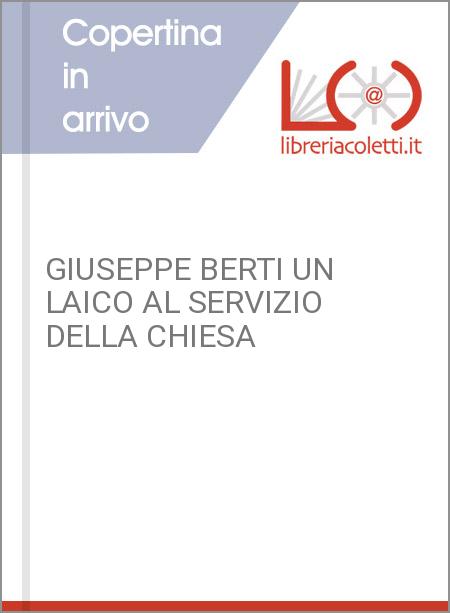 Copertina in arrivo

@

libreriacoletti.it

GIUSEPPE BERTI UN LAICO AL SERVIZIO DELLA CHIESA